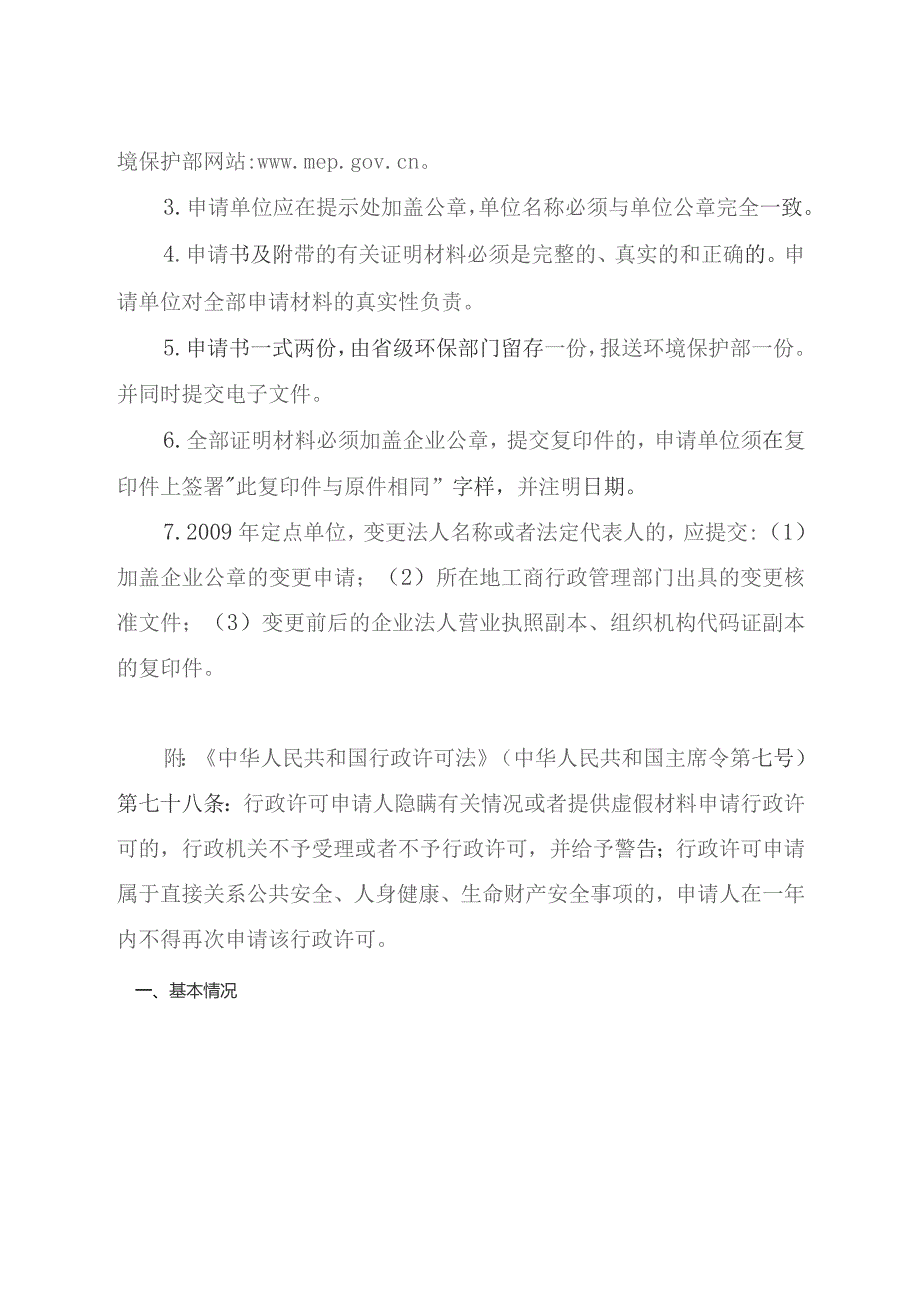 境保护部网站:www.mep.gov.cn。

3.申请单位应在提示处加盖公章,单位名称必须与单位公章完全一致。

4.申请书及附带的有关证明材料必须是完整的、真实的和正确的。申请单位对全部申请材料的真实性负责。

5.申请书一式两份,由省级环保部门留存一份,报送环境保护部一份。并同时提交电子文件。

6.全部证明材料必须加盖企业公章，提交复印件的，申请单位须在复印件上签署"此复印件与原件相同”字样，并注明日期。

7.2009年定点单位，变更法人名称或者法定代表人的，应提交:（1）加盖企业公章的变更申请；（2）所在地工商行政管理部门出具的变更核准文件；（3）变更前后的企业法人营业执照副本、组织机构代码证副本的复印件。

附:《中华人民共和国行政许可法》（中华人民共和国主席令第七号）第七十八条：行政许可申请人隐瞒有关情况或者提供虚假材料申请行政许可的，行政机关不予受理或者不予行政许可，并给予警告；行政许可申请属于直接关系公共安全、人身健康、生命财产安全事项的，申请人在一年内不得再次申请该行政许可。

一、基本情况